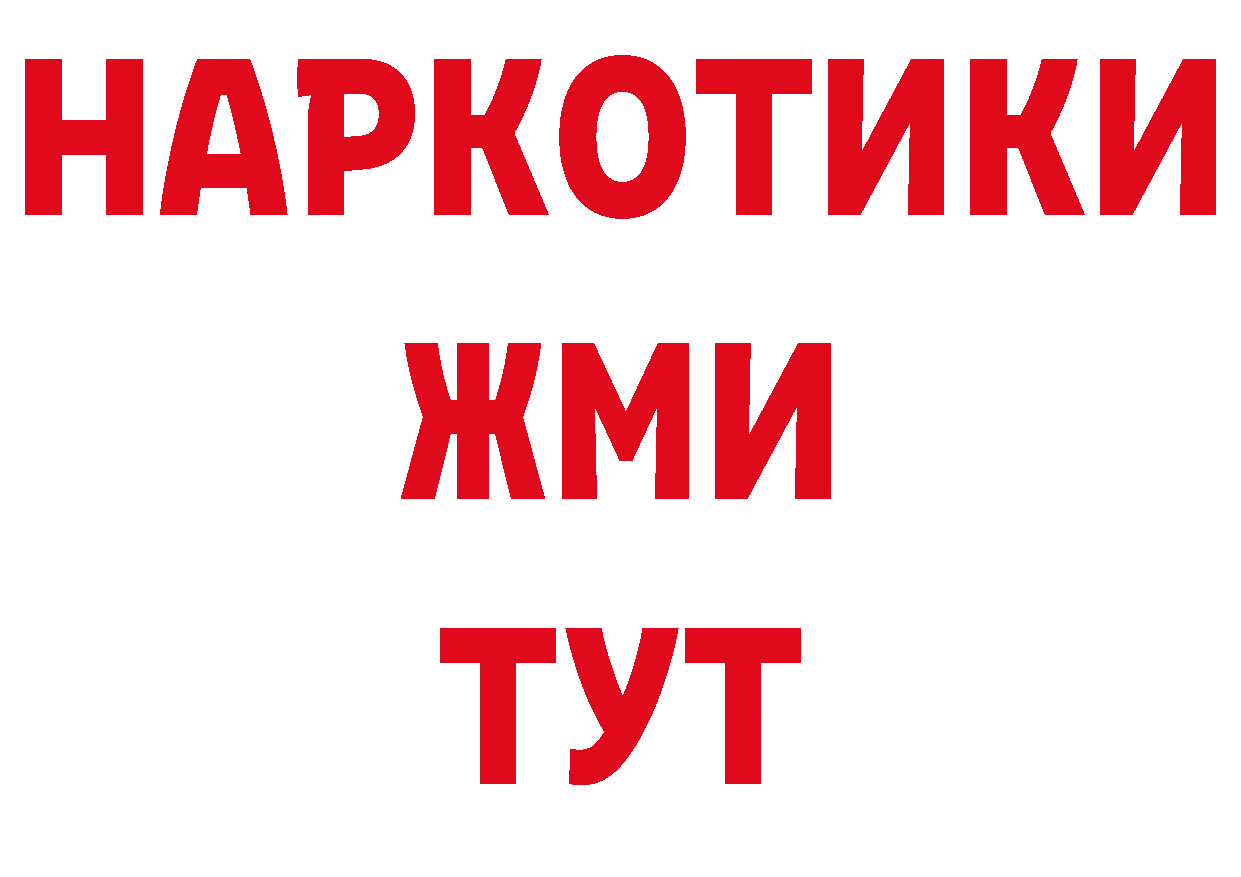 НАРКОТИКИ
ЖМИ
ТУТ